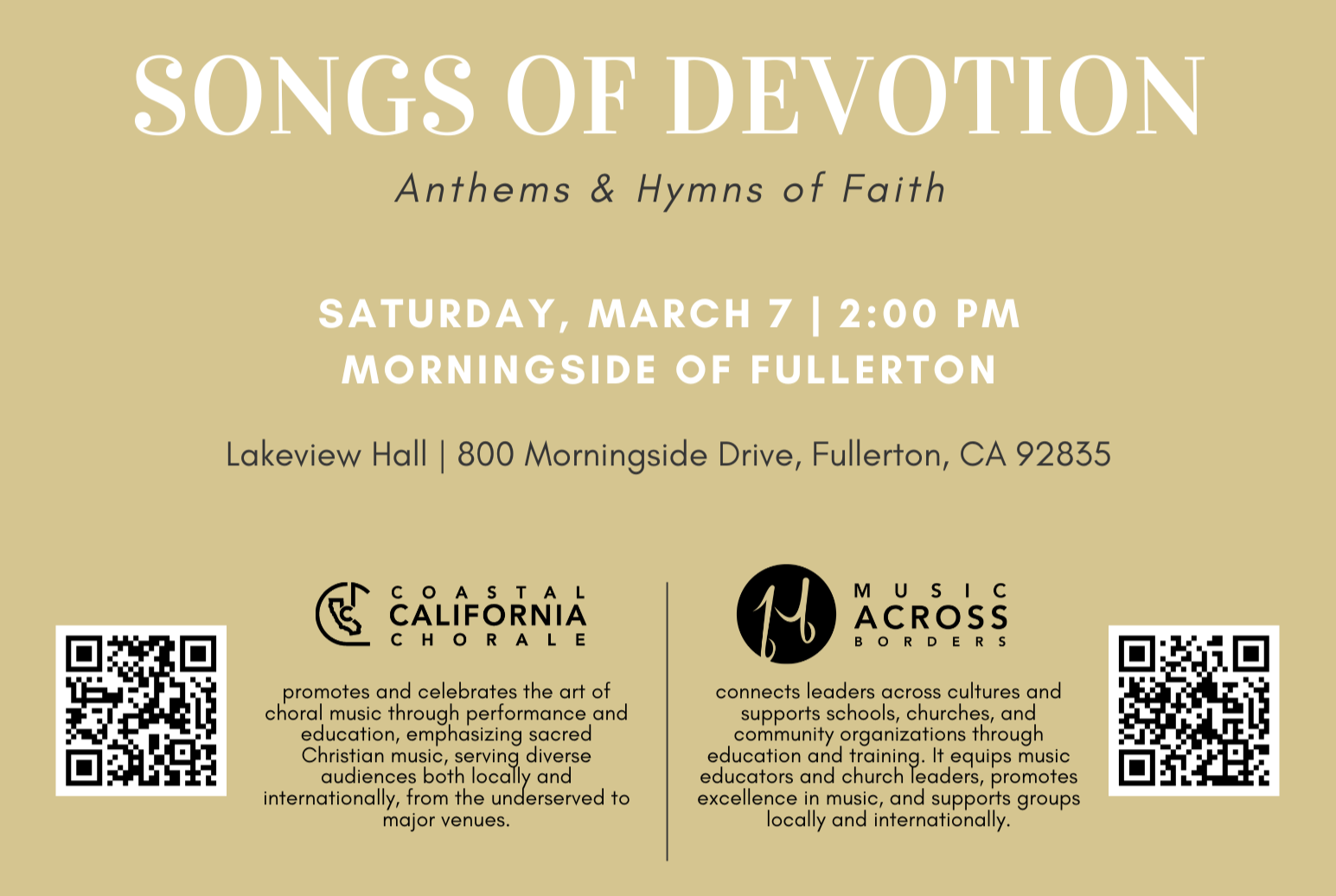 SONGS OF DEVOTION

Anthems & Hymns of Faith

SATURDAY, MARCH 7 | 2:00 PM
MORNINGSIDE OF FULLERTON

Lakeview Hall | 800 Morningside Drive, Fullerton, CA 92835

COASTAL CALIFORNIA CHORALE

promotes and celebrates the art of choral music through performance and education, emphasizing sacred Christian music, serving diverse audiences both locally and internationally, from the underserved to major venues.

MUSIC ACROSS BORDERS

connects leaders across cultures and supports schools, churches, and community organizations through education and training. It equips music educators and church leaders, promotes excellence in music, and supports groups locally and internationally.